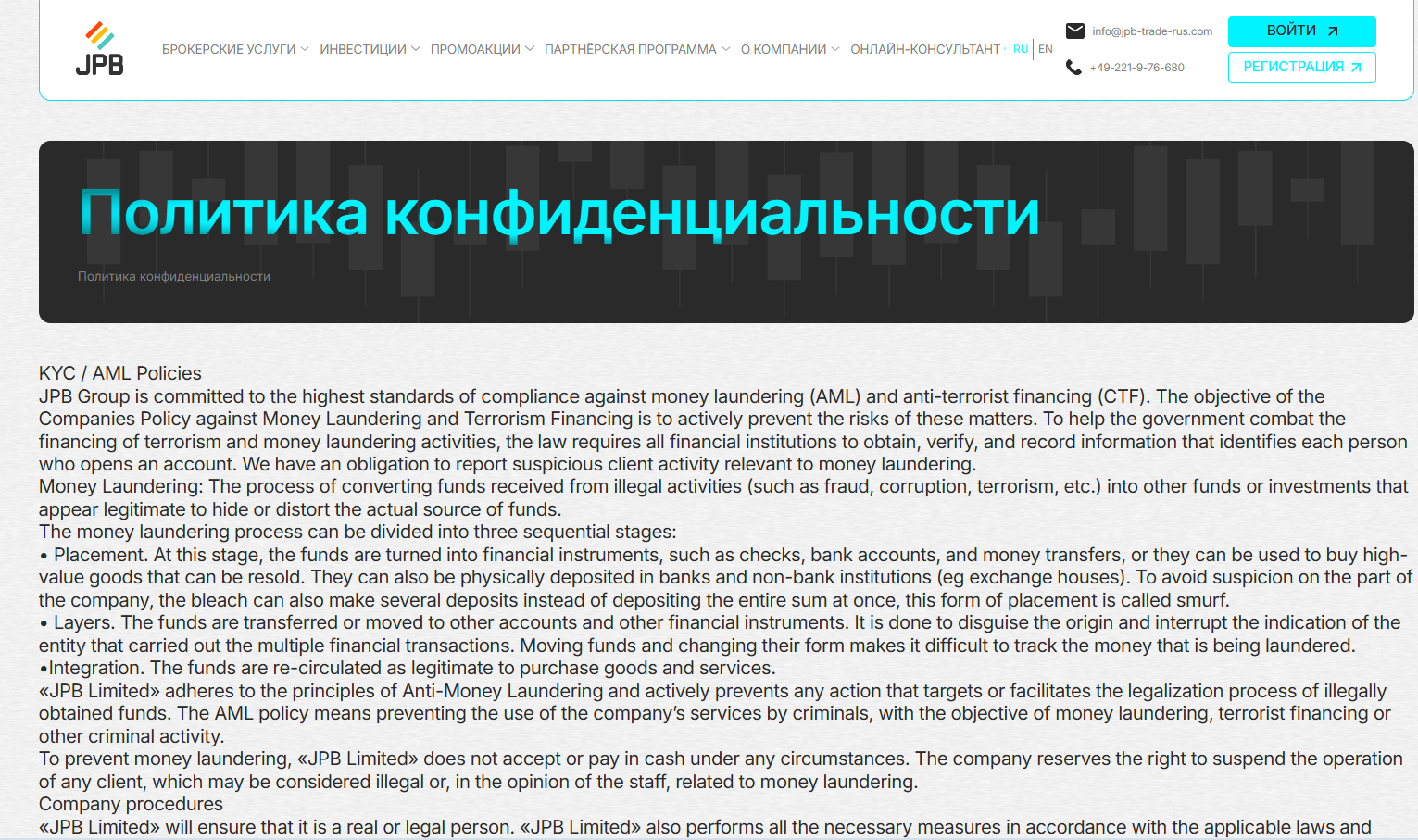 JPB

БРОКЕРСКИЕ УСЛУГИ ИНВЕСТИЦИИ ПРОМОАКЦИИ ПАРТНЁРСКАЯ ПРОГРАММА О КОМПАНИИ ОНЛАЙН-КОНСУЛЬТАНТ RU EN

info@jpb-trade-rus.com
+49-221-9-76-680

ВОЙТИ
РЕГИСТРАЦИЯ

Политика конфиденциальности

Политика конфиденциальности

KYC / AML Policies
JPB Group is committed to the highest standards of compliance against money laundering (AML) and anti-terrorist financing (CTF). The objective of the Companies Policy against Money Laundering and Terrorism Financing is to actively prevent the risks of these matters. To help the government combat the financing of terrorism and money laundering activities, the law requires all financial institutions to obtain, verify, and record information that identifies each person who opens an account. We have an obligation to report suspicious client activity relevant to money laundering.
Money Laundering: The process of converting funds received from illegal activities (such as fraud, corruption, terrorism, etc.) into other funds or investments that appear legitimate to hide or distort the actual source of funds.
The money laundering process can be divided into three sequential stages:
• Placement. At this stage, the funds are turned into financial instruments, such as checks, bank accounts, and money transfers, or they can be used to buy high-value goods that can be resold. They can also be physically deposited in banks and non-bank institutions (eg exchange houses). To avoid suspicion on the part of the company, the bleach can also make several deposits instead of depositing the entire sum at once, this form of placement is called smurf.
• Layers. The funds are transferred or moved to other accounts and other financial instruments. It is done to disguise the origin and interrupt the indication of the entity that carried out the multiple financial transactions. Moving funds and changing their form makes it difficult to track the money that is being laundered.
•Integration. The funds are re-circulated as legitimate to purchase goods and services.
«JPB Limited» adheres to the principles of Anti-Money Laundering and actively prevents any action that targets or facilitates the legalization process of illegally obtained funds. The AML policy means preventing the use of the company's services by criminals, with the objective of money laundering, terrorist financing or other criminal activity.
To prevent money laundering, «JPB Limited» does not accept or pay in cash under any circumstances. The company reserves the right to suspend the operation of any client, which may be considered illegal or, in the opinion of the staff, related to money laundering.
Company procedures
«JPB Limited» will ensure that it is a real or legal person. «JPB Limited» also performs all the necessary measures in accordance with the applicable laws and